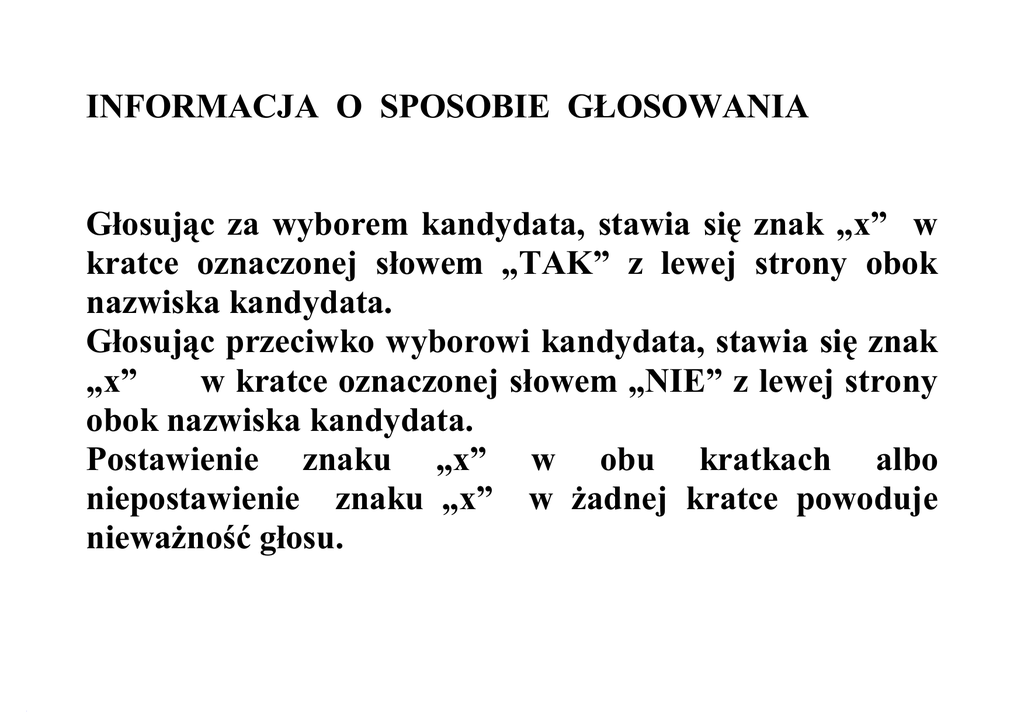 INFORMACJA O SPOSOBIE GŁOSOWANIA

Głosując za wyborem kandydata, stawia się znak „x” w kratce oznaczonej słowem „TAK” z lewej strony obok nazwiska kandydata.

Głosując przeciwko wyborowi kandydata, stawia się znak „x” w kratce oznaczonej słowem „NIE” z lewej strony obok nazwiska kandydata.

Postawienie znaku „x” w obu kratkach albo niepostawienie znaku „x” w żadnej kratce powoduje nieważność głosu.